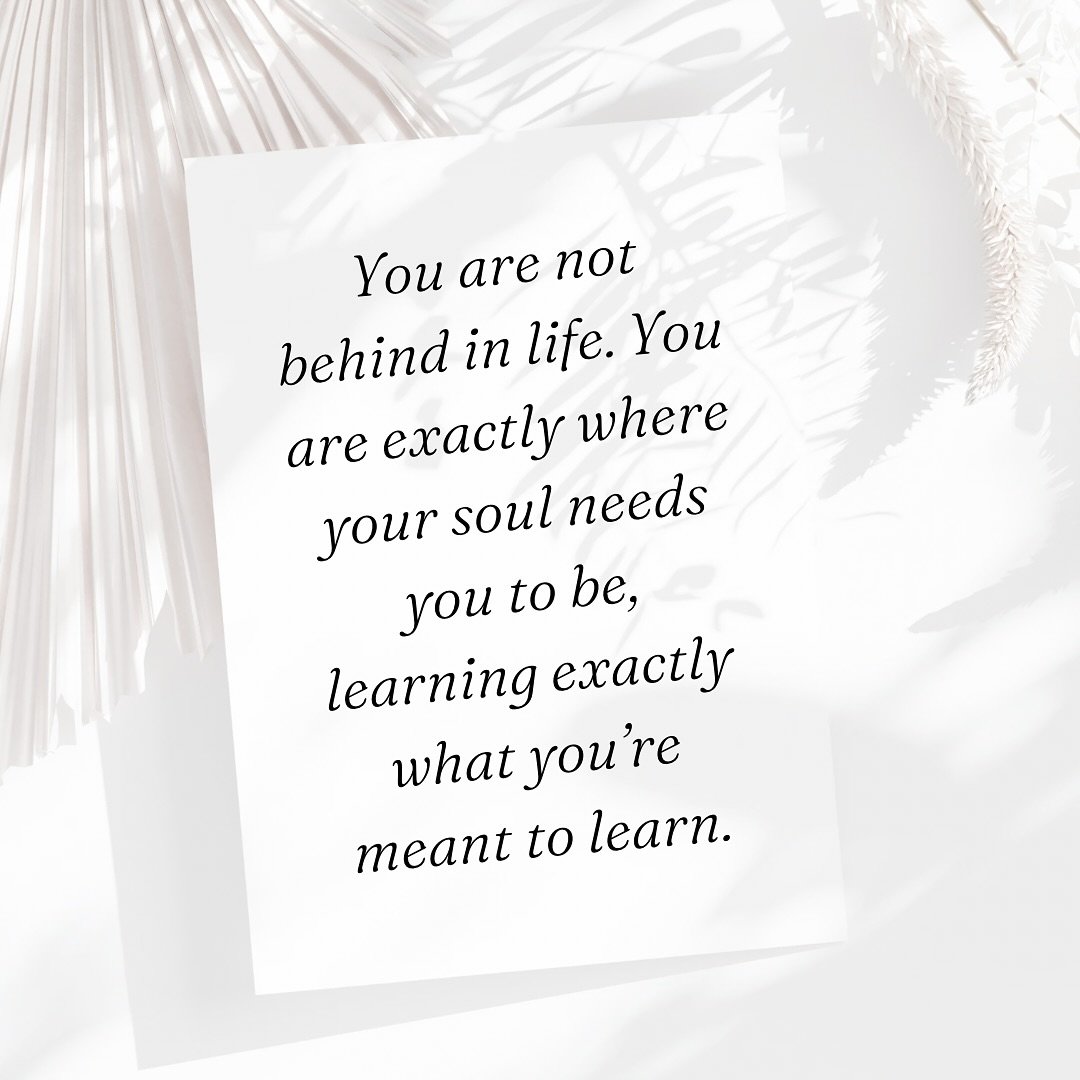 You are not behind in life. You are exactly where your soul needs you to be, learning exactly what you're meant to learn.